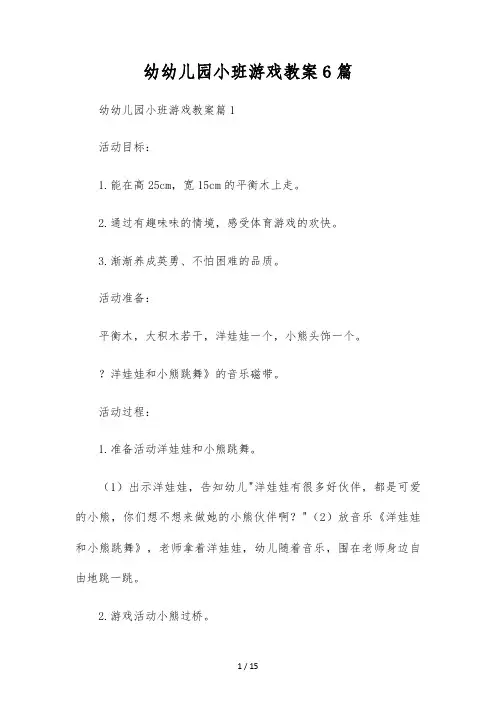 幼幼儿园小班游戏教案6篇

幼幼儿园小班游戏教案篇1

活动目标：

1.能在高25cm，宽15cm的平衡木上走。

2.通过有趣味味的情境，感受体育游戏的欢快。

3.渐渐养成英勇、不怕困难的品质。

活动准备：

平衡木，大积木若干，洋娃娃一个，小熊头饰一个。

？洋娃娃和小熊跳舞》的音乐磁带。

活动过程：

1.准备活动洋娃娃和小熊跳舞。

（1）出示洋娃娃，告知幼儿"洋娃娃有很多好伙伴，都是可爱的小熊，你们想不想来做她的小熊伙伴啊？"（2）放音乐《洋娃娃和小熊跳舞》，老师拿着洋娃娃，幼儿随着音乐，围在老师身边自由地跳一跳。

2.游戏活动小熊过桥。

1 / 15